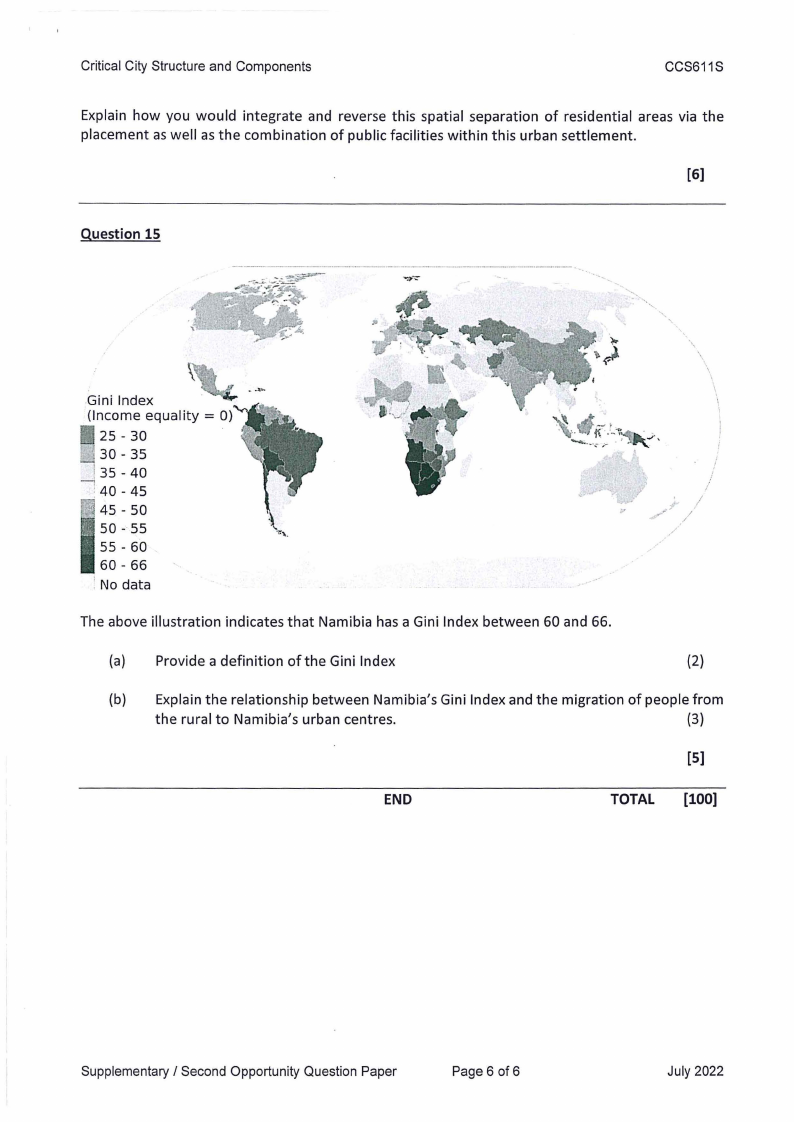 Critical City Structure and Components

CCS611S

Explain how you would integrate and reverse this spatial separation of residential areas via the placement as well as the combination of public facilities within this urban settlement.

[6]

Question 15

Gini Index
(Income equality = 0)
25 - 30
30 - 35
35 - 40
40 - 45
45 - 50
50 - 55
55 - 60
60 - 66
No data

The above illustration indicates that Namibia has a Gini Index between 60 and 66.

(a) Provide a definition of the Gini Index (2)

(b) Explain the relationship between Namibia's Gini Index and the migration of people from the rural to Namibia's urban centres. (3)

[5]

END TOTAL [100]

Supplementary / Second Opportunity Question Paper Page 6 of 6 July 2022